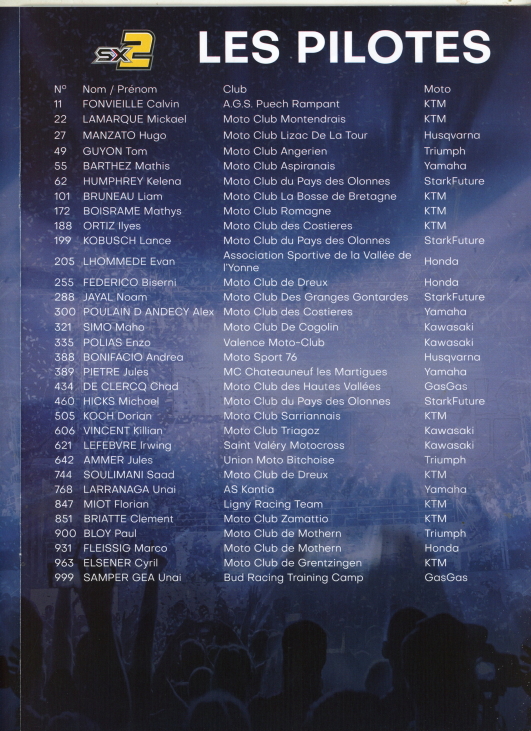 SX2

LES PILOTES

| N° | Nom / Prénom | Club | Moto |
|---|---|---|---|
| 11 | FONVIEILLE Calvin | A.G.S. Puech Rampant | KTM |
| 22 | LAMARQUE Mickael | Moto Club Montendrais | KTM |
| 27 | MANZATO Hugo | Moto Club Lizac De La Tour | Husqvarna |
| 49 | GUYON Tom | Moto Club Angerien | Triumph |
| 55 | BARTHEZ Mathis | Moto Club Aspiranais | Yamaha |
| 62 | HUMPHREY Kelena | Moto Club du Pays des Olonnes | StarkFuture |
| 101 | BRUNEAU Liam | Moto Club La Bosse de Bretagne | KTM |
| 172 | BOISRAME Mathys | Moto Club Romagne | KTM |
| 188 | ORTIZ Ilyes | Moto Club des Costieres | KTM |
| 199 | KOBUSCH Lance | Moto Club du Pays des Olonnes | StarkFuture |
| 205 | LHOMMEDE Evan | Association Sportive de la Vallée de l'Yonne | Honda |
| 255 | FEDERICO Biserni | Moto Club de Dreux | Honda |
| 288 | JAYAL Noam | Moto Club Des Granges Gontardes | StarkFuture |
| 300 | POULAIN D ANDECY Alex | Moto Club des Costieres | Yamaha |
| 321 | SIMO Maho | Moto Club De Cogolin | Kawasaki |
| 335 | POLIAS Enzo | Valence Moto-Club | Kawasaki |
| 388 | BONIFACIO Andrea | Moto Sport 76 | Husqvarna |
| 389 | PIETRE Jules | MC Chateauneuf les Martigues | Yamaha |
| 434 | DE CLERCQ Chad | Moto Club des Hautes Vallées | GasGas |
| 460 | HICKS Michael | Moto Club du Pays des Olonnes | StarkFuture |
| 505 | KOCH Dorian | Moto Club Sarriannais | KTM |
| 606 | VINCENT Killian | Moto Club Triagoz | Kawasaki |
| 621 | LEFEBVRE Irwing | Saint Valéry Motocross | Kawasaki |
| 642 | AMMER Jules | Union Moto Bitchoise | Triumph |
| 744 | SOULIMANI Saad | Moto Club de Dreux | KTM |
| 768 | LARRANAGA Unai | AS Kantia | Yamaha |
| 847 | MIOT Florian | Ligny Racing Team | KTM |
| 851 | BRIATTE Clement | Moto Club Zamattio | KTM |
| 900 | BLOY Paul | Moto Club de Mothern | Triumph |
| 931 | FLEISSIG Marco | Moto Club de Mothern | Honda |
| 963 | ELSENER Cyril | Moto Club de Grentzingen | KTM |
| 999 | SAMPER GEA Unai | Bud Racing Training Camp | GasGas |